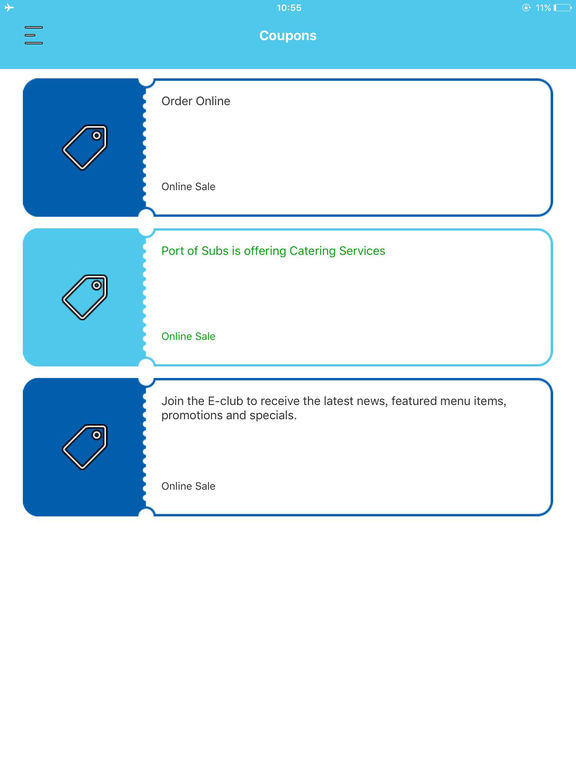 10:55

11%

Coupons

Order Online

Online Sale

Port of Subs is offering Catering Services

Online Sale

Join the E-club to receive the latest news, featured menu items, promotions and specials.

Online Sale